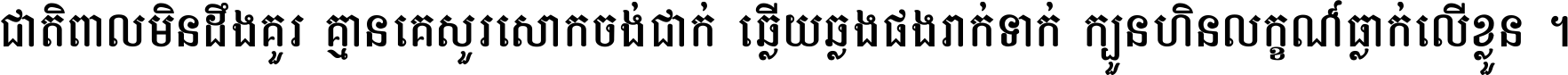 ជាតិពាលមិនដឹងគួរ គ្មានគេសួរសោកចង់ជាក់ ឆ្លើយឆ្លងផងរាក់ទាក់ ក្បួនហិនលក្ខណ៍ធ្លាក់លើខ្លួន ។